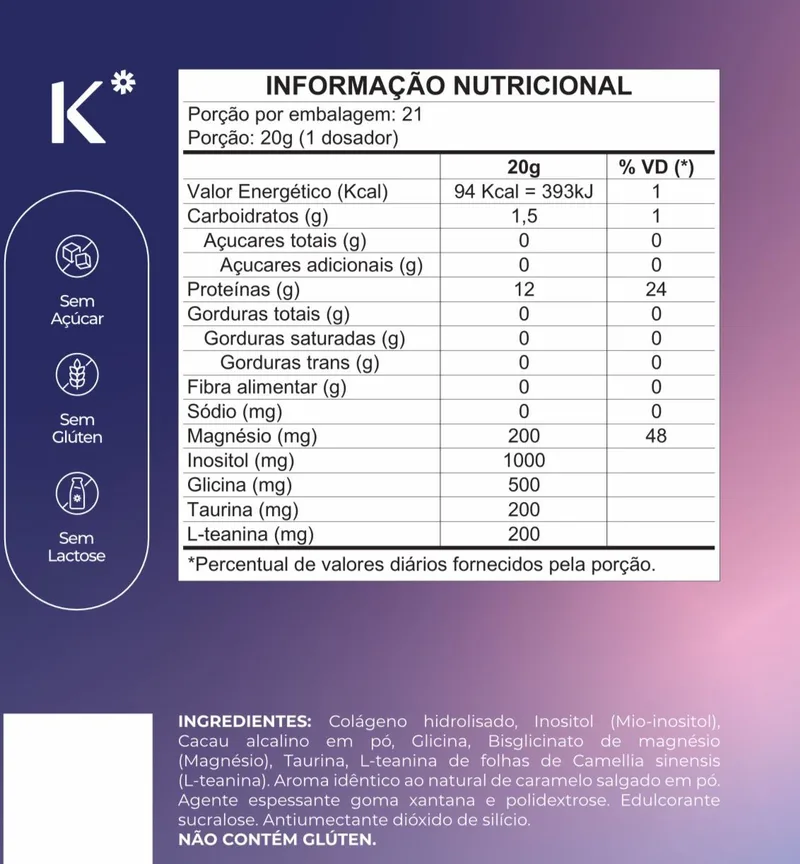 K*

Sem Açúcar

Sem Glúten

Sem Lactose

INFORMAÇÃO NUTRICIONAL

Porção por embalagem: 21
Porção: 20g (1 dosador)

|  | 20g | % VD (*) |
|---|---|---|
| Valor Energético (Kcal) | 94 Kcal = 393kJ | 1 |
| Carboidratos (g) | 1,5 | 1 |
| Açucares totais (g) | 0 | 0 |
| Açucares adicionais (g) | 0 | 0 |
| Proteínas (g) | 12 | 24 |
| Gorduras totais (g) | 0 | 0 |
| Gorduras saturadas (g) | 0 | 0 |
| Gorduras trans (g) | 0 | 0 |
| Fibra alimentar (g) | 0 | 0 |
| Sódio (mg) | 0 | 0 |
| Magnésio (mg) | 200 | 48 |
| Inositol (mg) | 1000 |  |
| Glicina (mg) | 500 |  |
| Taurina (mg) | 200 |  |
| L-teanina (mg) | 200 |  |

*Percentual de valores diários fornecidos pela porção.

INGREDIENTES: Colágeno hidrolisado, Inositol (Mio-inositol), Cacau alcalino em pó, Glicina, Bisglicinato de magnésio (Magnésio), Taurina, L-teanina de folhas de Camellia sinensis (L-teanina). Aroma idêntico ao natural de caramelo salgado em pó. Agente espessante goma xantana e polidextrose. Edulcorante sucralose. Antiumectante dióxido de silício.
NÃO CONTÉM GLÚTEN.